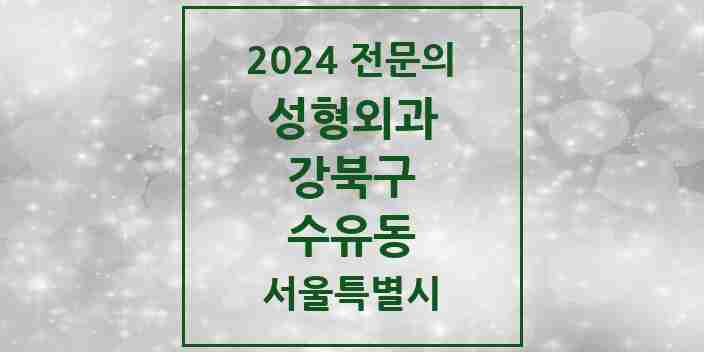 2024 전문의
성형외과
강북구
수유동
서울특별시